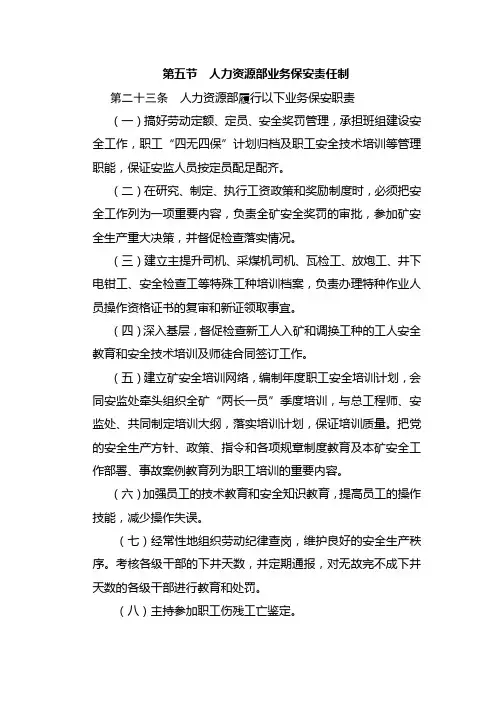 第五节　人力资源部业务保安责任制

第二十三条　人力资源部履行以下业务保安职责

（一）搞好劳动定额、定员、安全奖罚管理，承担班组建设安全工作，职工“四无四保”计划归档及职工安全技术培训等管理职能，保证安监人员按定员配足配齐。

（二）在研究、制定、执行工资政策和奖励制度时，必须把安全工作列为一项重要内容，负责全矿安全奖罚的审批，参加矿安全生产重大决策，并督促检查落实情况。

（三）建立主提升司机、采煤机司机、瓦检工、放炮工、井下电钳工、安全检查工等特殊工种培训档案，负责办理特种作业人员操作资格证书的复审和新证领取事宜。

（四）深入基层，督促检查新工人入矿和调换工种的工人安全教育和安全技术培训及师徒合同签订工作。

（五）建立矿安全培训网络，编制年度职工安全培训计划，会同安监处牵头组织全矿“两长一员”季度培训，与总工程师、安监处、共同制定培训大纲，落实培训计划，保证培训质量。把党的安全生产方针、政策、指令和各项规章制度教育及本矿安全工作部署、事故案例教育列为职工培训的重要内容。

（六）加强员工的技术教育和安全知识教育，提高员工的操作技能，减少操作失误。

（七）经常性地组织劳动纪律查岗，维护良好的安全生产秩序。考核各级干部的下井天数，并定期通报，对无故完不成下井天数的各级干部进行教育和处罚。

（八）主持参加职工伤残工亡鉴定。